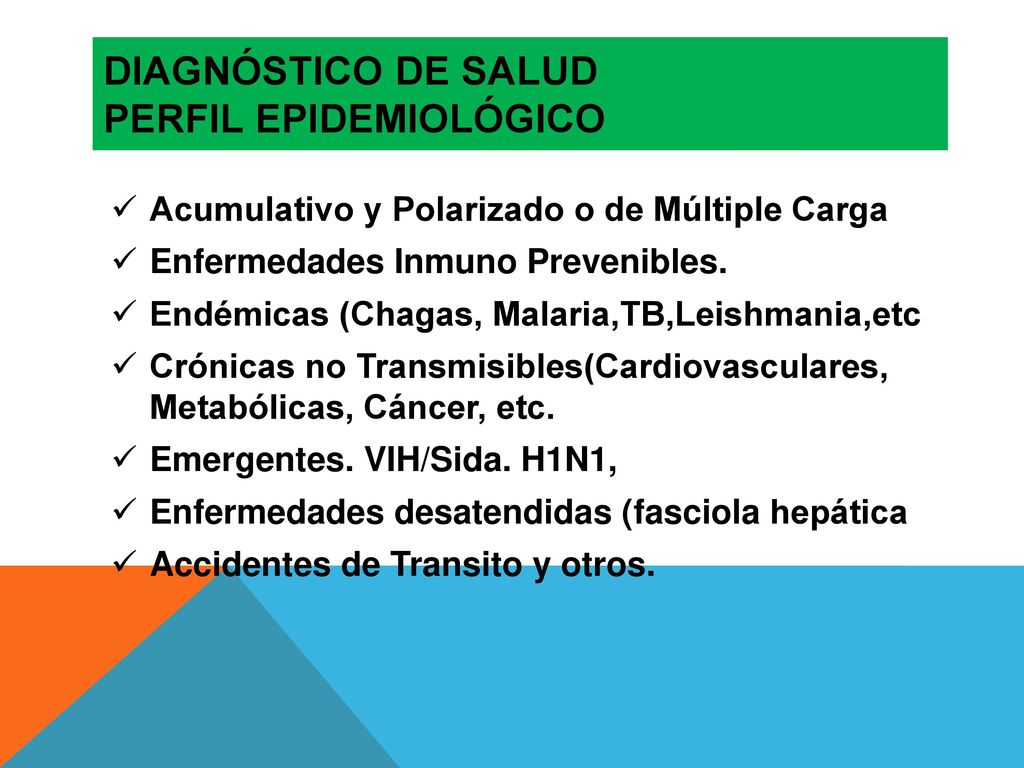 DIAGNÓSTICO DE SALUD
PERFIL EPIDEMIOLÓGICO

✓ Acumulativo y Polarizado o de Múltiple Carga
✓ Enfermedades Inmuno Prevenibles.
✓ Endémicas (Chagas, Malaria,TB,Leishmania,etc
✓ Crónicas no Transmisibles(Cardiovasculares, Metabólicas, Cáncer, etc.
✓ Emergentes. VIH/Sida. H1N1,
✓ Enfermedades desatendidas (fasciola hepática
✓ Accidentes de Transito y otros.